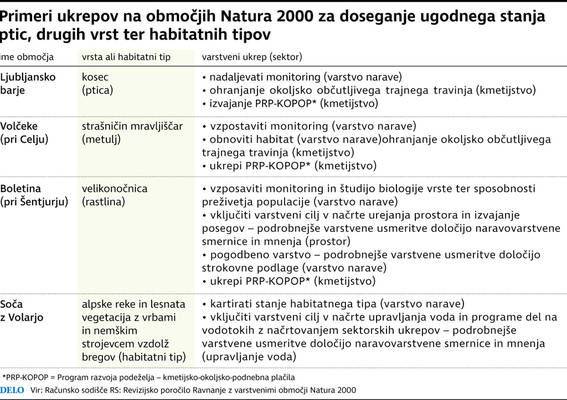 Primeri ukrepov na območjih Natura 2000 za doseganje ugodnega stanja ptic, drugih vrst ter habitatnih tipov

| ime območja | vrsta ali habitatni tip | varstveni ukrep (sektor) |
|---|---|---|
| Ljubljansko barje | kosec (ptica) | • nadaljevati monitoring (varstvo narave) • ohranjanje okoljsko občutljivega trajnega travinja (kmetijstvo) • izvajanje PRP-KOPOP* (kmetijstvo) |
| Volčeke (pri Celju) | strašničin mravljiščar (metulj) | • vzpostaviti monitoring (varstvo narave) • obnoviti habitat (varstvo narave)ohranjanje okoljsko občutljivega trajnega travinja (kmetijstvo) • ukrepi PRP-KOPOP* (kmetijstvo) |
| Boletina (pri Šentjurju) | velikonočnica (rastlina) | • vzposaviti monitoring in študijo biologije vrste ter sposobnosti preživetja populacije (varstvo narave) • vključiti varstveni cilj v načrte urejanja prostora in izvajanje posegov – podrobnejše varstvene usmeritve določijo naravovarstvene smernice in mnenja (prostor) • pogodbeno varstvo – podrobnejše varstvene usmeritve določijo strokovne podlage (varstvo narave) • ukrepi PRP-KOPOP* (kmetijstvo) |
| Soča z Volarjo | alpske reke in lesnata vegetacija z vrbami in nemškim strojevcem vzdolž bregov (habitatni tip) | • kartirati stanje habitatnega tipa (varstvo narave) • vključiti varstveni cilj v načrte upravljanja voda in programe del na vodotokih z načrtovanjem sektorskih ukrepov – podrobnejše varstvene usmeritve določijo naravovarstvene smernice in mnenja (upravljanje voda) |

*PRP-KOPOP = Program razvoja podeželja – kmetijsko-okoljsko-podnebna plačila

DELO Vir: Računsko sodišče RS: Revizijsko poročilo Ravnanje z varstvenimi območji Natura 2000